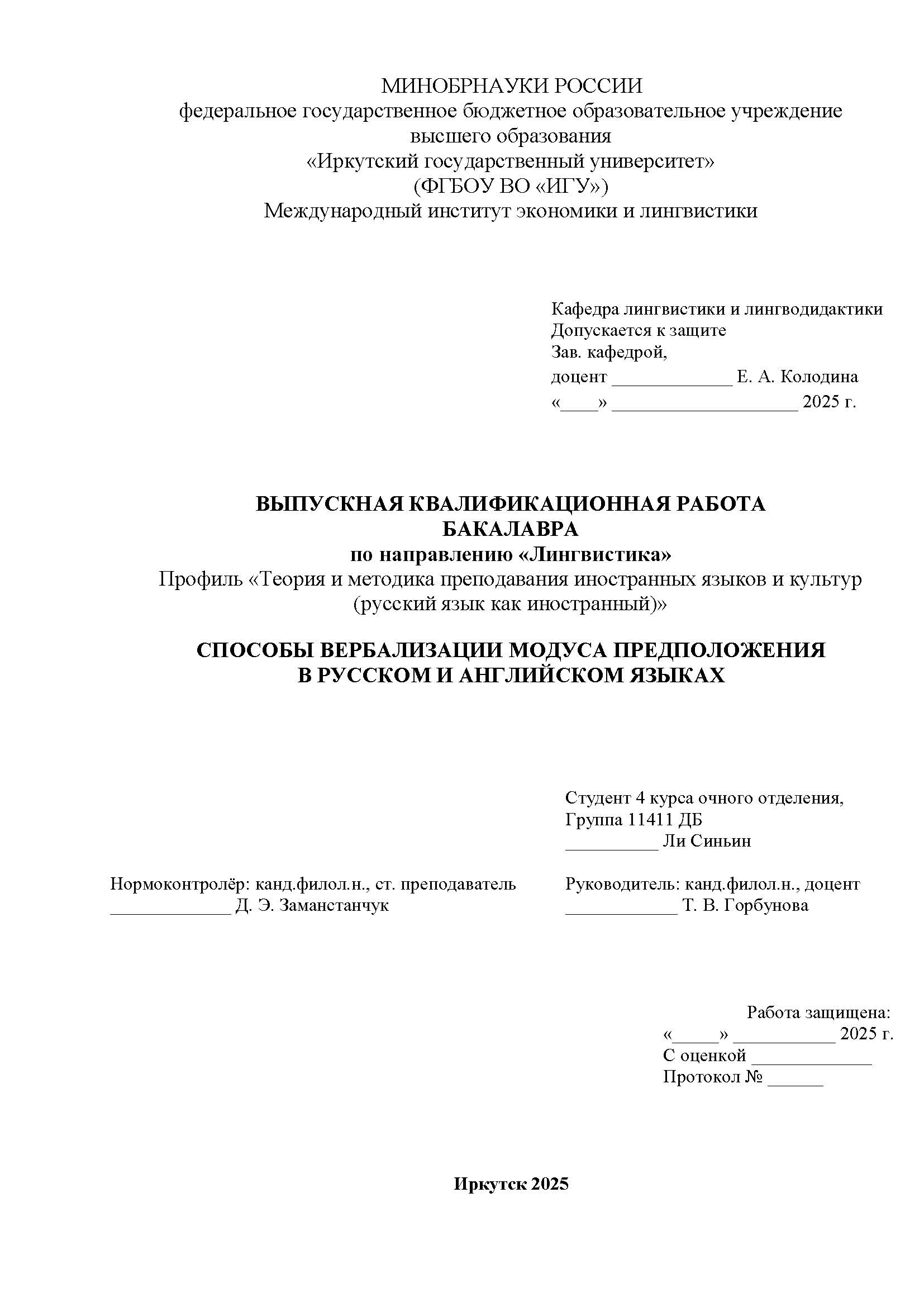 МИНОБРНАУКИ РОССИИ
федеральное государственное бюджетное образовательное учреждение высшего образования
«Иркутский государственный университет»
(ФГБОУ ВО «ИГУ»)
Международный институт экономики и лингвистики

Кафедра лингвистики и лингводидактики
Допускается к защите
Зав. кафедрой,
доцент _____________ Е. А. Колодина
«____» ____________________ 2025 г.

ВЫПУСКНАЯ КВАЛИФИКАЦИОННАЯ РАБОТА
БАКАЛАВРА
по направлению «Лингвистика»
Профиль «Теория и методика преподавания иностранных языков и культур (русский язык как иностранный)»

СПОСОБЫ ВЕРБАЛИЗАЦИИ МОДУСА ПРЕДПОЛОЖЕНИЯ
В РУССКОМ И АНГЛИЙСКОМ ЯЗЫКАХ

Студент 4 курса очного отделения,
Группа 11411 ДБ
__________ Ли Синьин

Нормоконтролёр: канд.филол.н., ст. преподаватель
_____________ Д. Э. Заманстанчук

Руководитель: канд.филол.н., доцент
____________ Т. В. Горбунова

Работа защищена:
«_____» ___________ 2025 г.
С оценкой _____________
Протокол № ______

Иркутск 2025